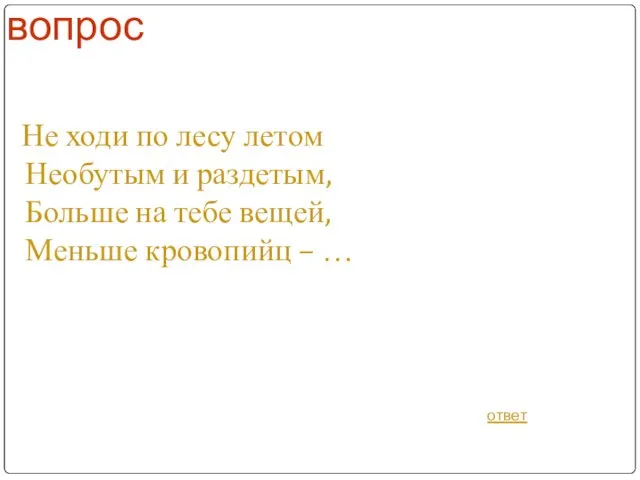 вопрос

Не ходи по лесу летом
Необутым и раздетым,
Больше на тебе вещей,
Меньше кровопийц – …

ответ